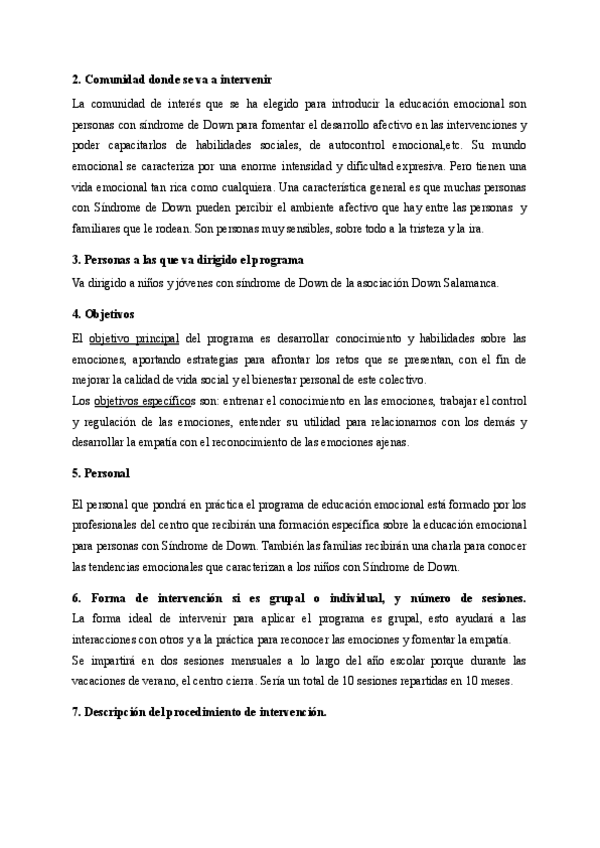 2. Comunidad donde se va a intervenir

La comunidad de interés que se ha elegido para introducir la educación emocional son personas con síndrome de Down para fomentar el desarrollo afectivo en las intervenciones y poder capacitarlos de habilidades sociales, de autocontrol emocional,etc. Su mundo emocional se caracteriza por una enorme intensidad y dificultad expresiva. Pero tienen una vida emocional tan rica como cualquiera. Una característica general es que muchas personas con Síndrome de Down pueden percibir el ambiente afectivo que hay entre las personas y familiares que le rodean. Son personas muy sensibles, sobre todo a la tristeza y la ira.

3. Personas a las que va dirigido el programa

Va dirigido a niños y jóvenes con síndrome de Down de la asociación Down Salamanca.

4. Objetivos

El objetivo principal del programa es desarrollar conocimiento y habilidades sobre las emociones, aportando estrategias para afrontar los retos que se presentan, con el fin de mejorar la calidad de vida social y el bienestar personal de este colectivo.
Los objetivos específicos son: entrenar el conocimiento en las emociones, trabajar el control y regulación de las emociones, entender su utilidad para relacionarnos con los demás y desarrollar la empatía con el reconocimiento de las emociones ajenas.

5. Personal

El personal que pondrá en práctica el programa de educación emocional está formado por los profesionales del centro que recibirán una formación específica sobre la educación emocional para personas con Síndrome de Down. También las familias recibirán una charla para conocer las tendencias emocionales que caracterizan a los niños con Síndrome de Down.

6. Forma de intervención si es grupal o individual, y número de sesiones.
La forma ideal de intervenir para aplicar el programa es grupal, esto ayudará a las interacciones con otros y a la práctica para reconocer las emociones y fomentar la empatía.
Se impartirá en dos sesiones mensuales a lo largo del año escolar porque durante las vacaciones de verano, el centro cierra. Sería un total de 10 sesiones repartidas en 10 meses.

7. Descripción del procedimiento de intervención.